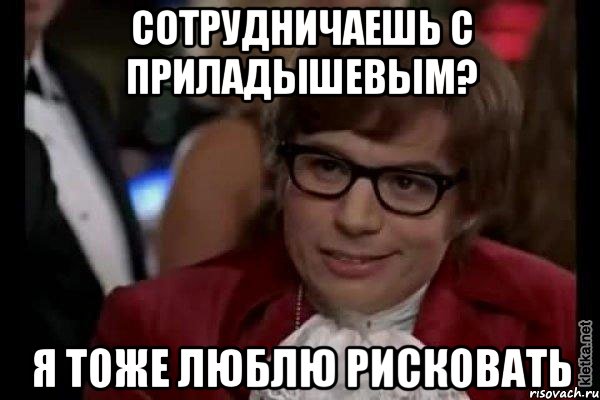 СОТРУДНИЧАЕШЬ С ПРИЛАДЫШЕВЫМ?

Я ТОЖЕ ЛЮБЛЮ РИСКОВАТЬ

kletka.net
risovach.ru